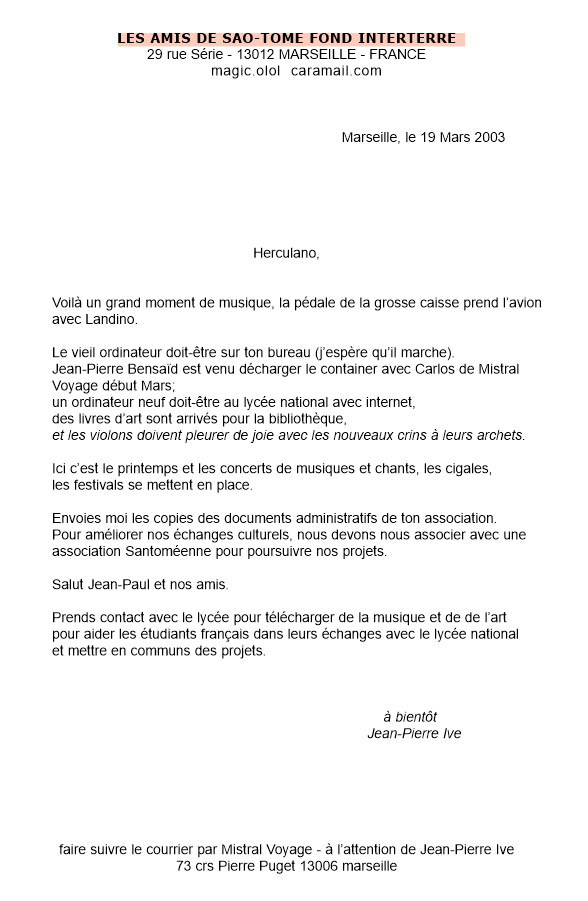 LES AMIS DE SAO-TOME FOND INTERTERRE
29 rue Série - 13012 MARSEILLE - FRANCE
magic.olol caramail.com

Marseille, le 19 Mars 2003

Herculano,

Voilà un grand moment de musique, la pédale de la grosse caisse prend l'avion avec Landino.

Le vieil ordinateur doit-être sur ton bureau (j'espère qu'il marche).
Jean-Pierre Bensaïd est venu décharger le container avec Carlos de Mistral Voyage début Mars;
un ordinateur neuf doit-être au lycée national avec internet,
des livres d'art sont arrivés pour la bibliothèque,
et les violons doivent pleurer de joie avec les nouveaux crins à leurs archets.

Ici c'est le printemps et les concerts de musiques et chants, les cigales,
les festivals se mettent en place.

Envoies moi les copies des documents administratifs de ton association.
Pour améliorer nos échanges culturels, nous devons nous associer avec une association Santoméenne pour poursuivre nos projets.

Salut Jean-Paul et nos amis.

Prends contact avec le lycée pour télécharger de la musique et de de l'art pour aider les étudiants français dans leurs échanges avec le lycée national et mettre en communs des projets.

à bientôt
Jean-Pierre Ive

faire suivre le courrier par Mistral Voyage - à l'attention de Jean-Pierre Ive
73 crs Pierre Puget 13006 marseille